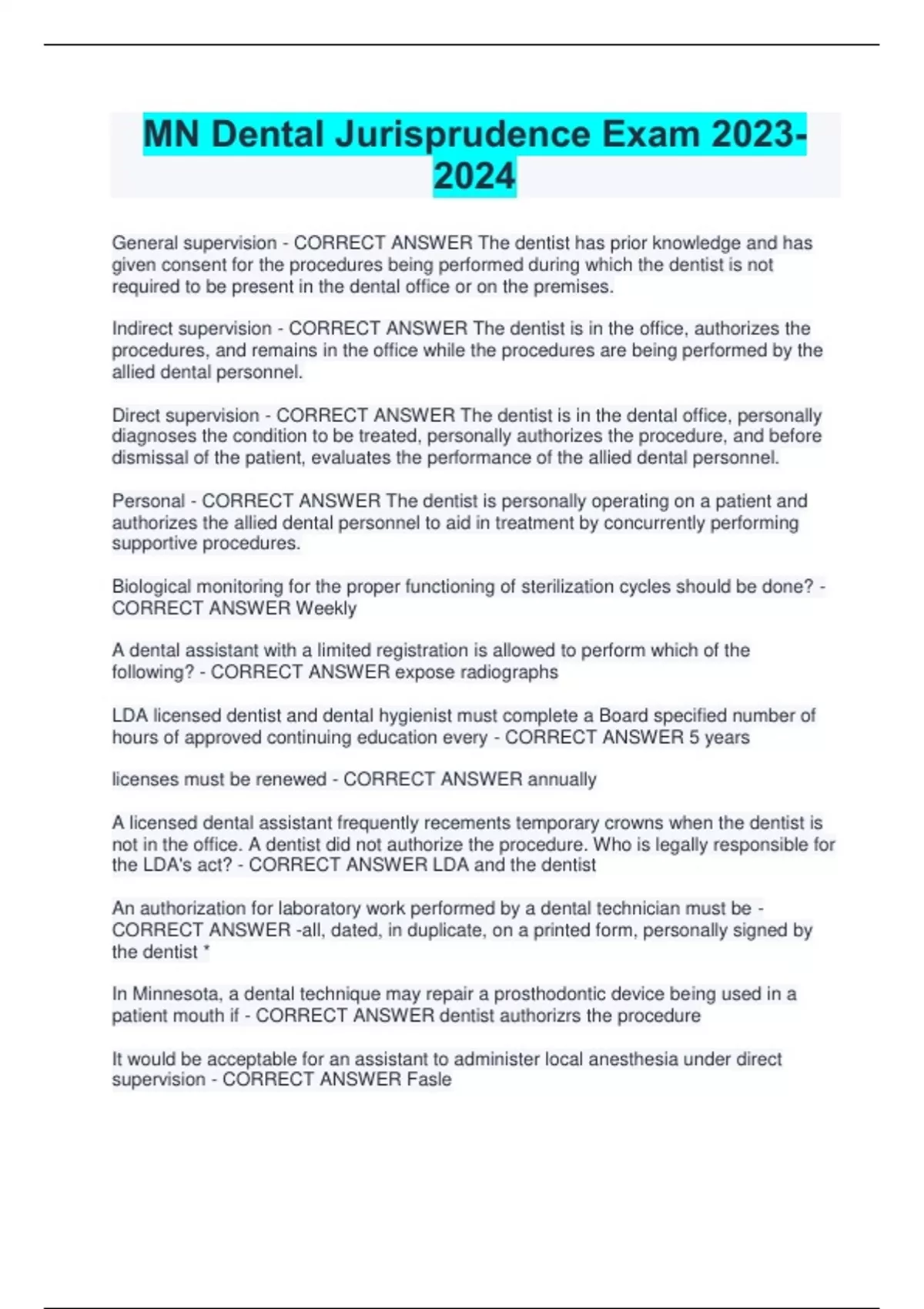 MN Dental Jurisprudence Exam 2023-2024

General supervision - CORRECT ANSWER The dentist has prior knowledge and has given consent for the procedures being performed during which the dentist is not required to be present in the dental office or on the premises.

Indirect supervision - CORRECT ANSWER The dentist is in the office, authorizes the procedures, and remains in the office while the procedures are being performed by the allied dental personnel.

Direct supervision - CORRECT ANSWER The dentist is in the dental office, personally diagnoses the condition to be treated, personally authorizes the procedure, and before dismissal of the patient, evaluates the performance of the allied dental personnel.

Personal - CORRECT ANSWER The dentist is personally operating on a patient and authorizes the allied dental personnel to aid in treatment by concurrently performing supportive procedures.

Biological monitoring for the proper functioning of sterilization cycles should be done? - CORRECT ANSWER Weekly

A dental assistant with a limited registration is allowed to perform which of the following? - CORRECT ANSWER expose radiographs

LDA licensed dentist and dental hygienist must complete a Board specified number of hours of approved continuing education every - CORRECT ANSWER 5 years

licenses must be renewed - CORRECT ANSWER annually

A licensed dental assistant frequently recements temporary crowns when the dentist is not in the office. A dentist did not authorize the procedure. Who is legally responsible for the LDA's act? - CORRECT ANSWER LDA and the dentist

An authorization for laboratory work performed by a dental technician must be - CORRECT ANSWER -all, dated, in duplicate, on a printed form, personally signed by the dentist *

In Minnesota, a dental technique may repair a prosthodontic device being used in a patient mouth if - CORRECT ANSWER dentist authorizrs the procedure

It would be acceptable for an assistant to administer local anesthesia under direct supervision - CORRECT ANSWER Fasle